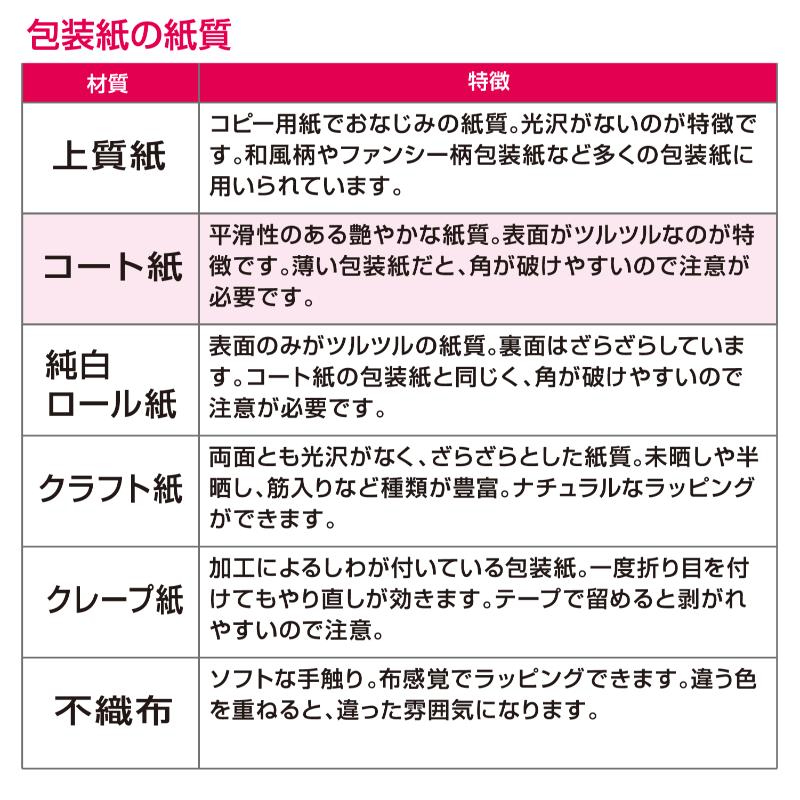 包装紙の紙質

| 材質 | 特徴 |
|---|---|
| 上質紙 | コピー用紙でおなじみの紙質。光沢がないのが特徴です。和風柄やファンシー柄包装紙など多くの包装紙に用いられています。 |
| コート紙 | 平滑性のある艶やかな紙質。表面がツルツルなのが特徴です。薄い包装紙だと、角が破けやすいので注意が必要です。 |
| 純白ロール紙 | 表面のみがツルツルの紙質。裏面はざらざらしています。コート紙の包装紙と同じく、角が破けやすいので注意が必要です。 |
| クラフト紙 | 両面とも光沢がなく、ざらざらとした紙質。未晒しや半晒し、筋入りなど種類が豊富。ナチュラルなラッピングができます。 |
| クレープ紙 | 加工によるしわが付いている包装紙。一度折り目を付けてもやり直しが効きます。テープで留めると剥がれやすいので注意。 |
| 不織布 | ソフトな手触り。布感覚でラッピングできます。違う色を重ねると、違った雰囲気になります。 |